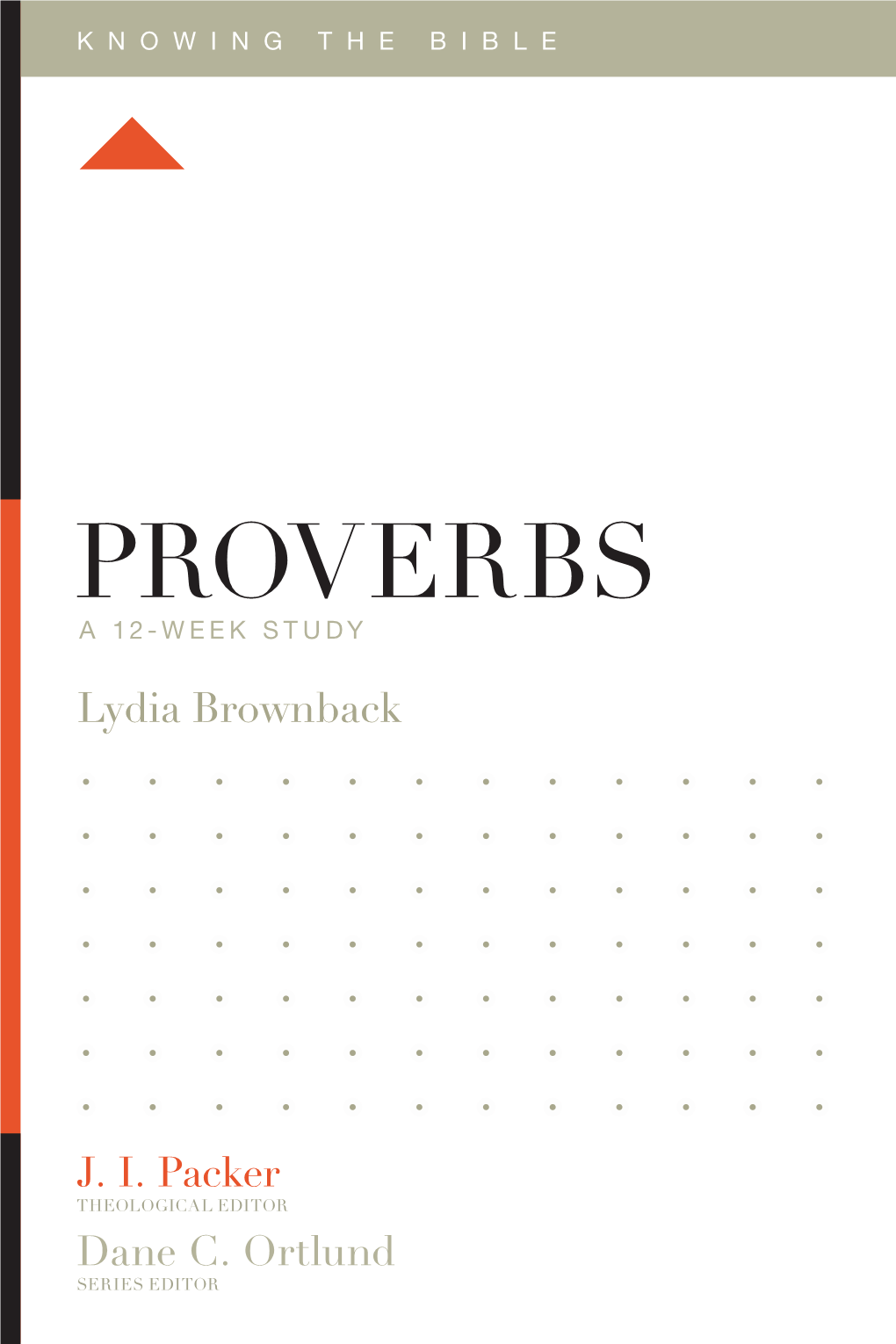 KNOWING THE BIBLE

PROVERBS
A 12-WEEK STUDY

Lydia Brownback

J. I. Packer
THEOLOGICAL EDITOR

Dane C. Ortlund
SERIES EDITOR